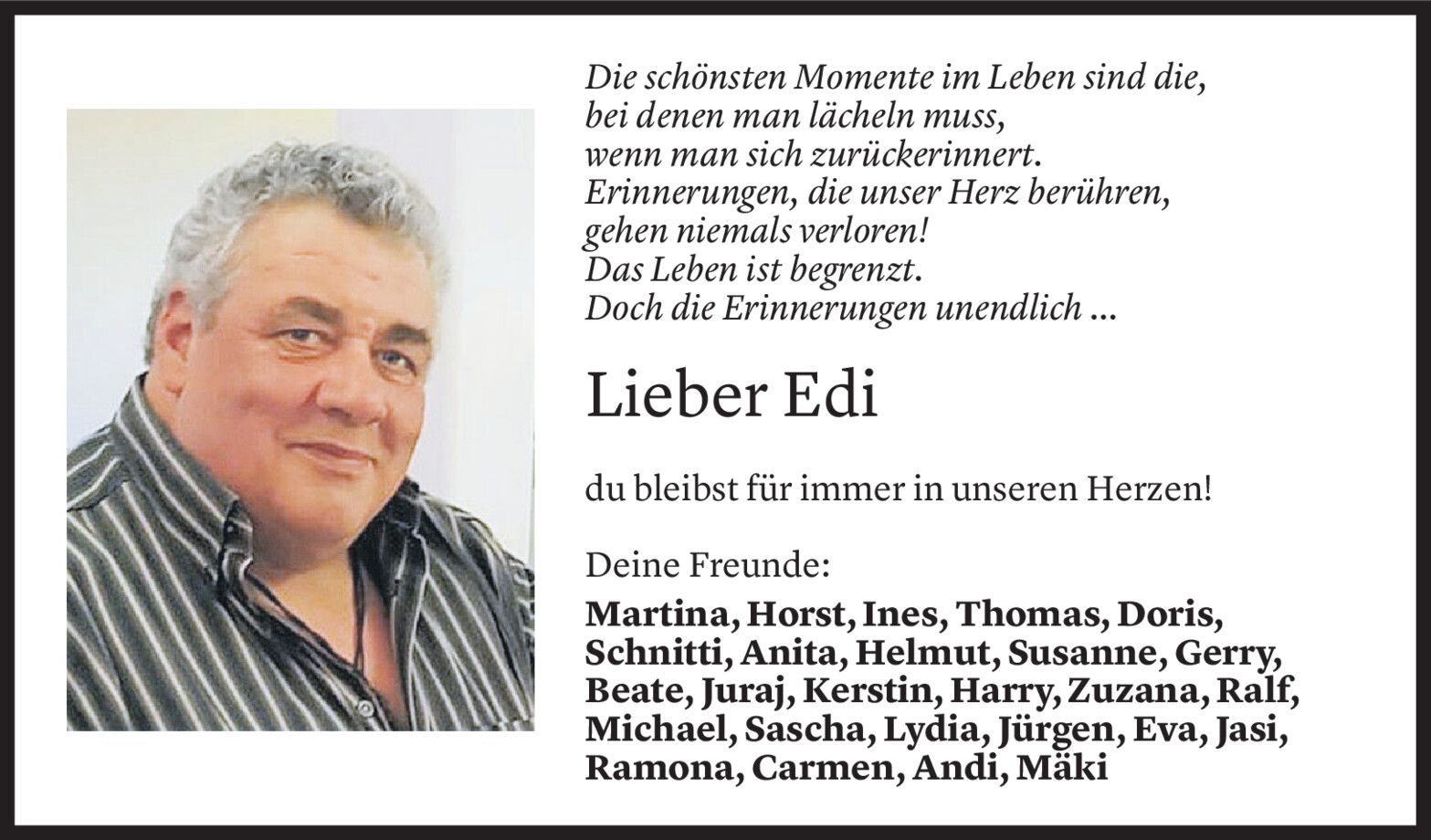 Die schönsten Momente im Leben sind die,
bei denen man lächeln muss,
wenn man sich zurückerinnert.
Erinnerungen, die unser Herz berühren,
gehen niemals verloren!
Das Leben ist begrenzt.
Doch die Erinnerungen unendlich ...

Lieber Edi

du bleibst für immer in unseren Herzen!

Deine Freunde:

Martina, Horst, Ines, Thomas, Doris, Schnitti, Anita, Helmut, Susanne, Gerry, Beate, Juraj, Kerstin, Harry, Zuzana, Ralf, Michael, Sascha, Lydia, Jürgen, Eva, Jasi, Ramona, Carmen, Andi, Mäki